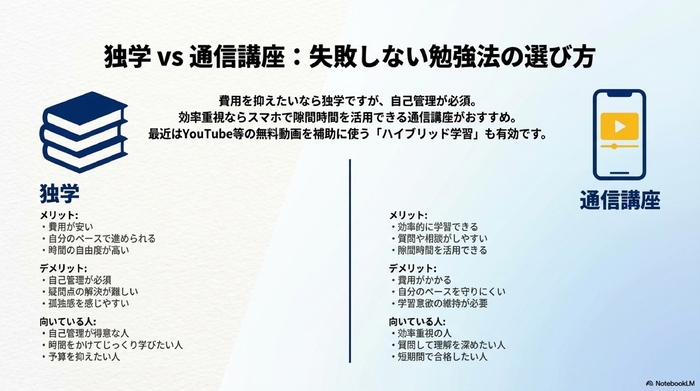 独学 vs 通信講座：失敗しない勉強法の選び方

費用を抑えたいなら独学ですが、自己管理が必須。
効率重視ならスマホで隙間時間を活用できる通信講座がおすすめ。
最近はYouTube等の無料動画を補助に使う「ハイブリッド学習」も有効です。

独学

メリット:
・費用が安い
・自分のペースで進められる
・時間の自由度が高い

デメリット:
・自己管理が必須
・疑問点の解決が難しい
・孤独感を感じやすい

向いている人:
・自己管理が得意な人
・時間をかけてじっくり学びたい人
・予算を抑えたい人

通信講座

メリット:
・効率的に学習できる
・質問や相談がしやすい
・隙間時間を活用できる

デメリット:
・費用がかかる
・自分のペースを守りにくい
・学習意欲の維持が必要

向いている人:
・効率重視の人
・質問して理解を深めたい人
・短期間で合格したい人

NotebookLM